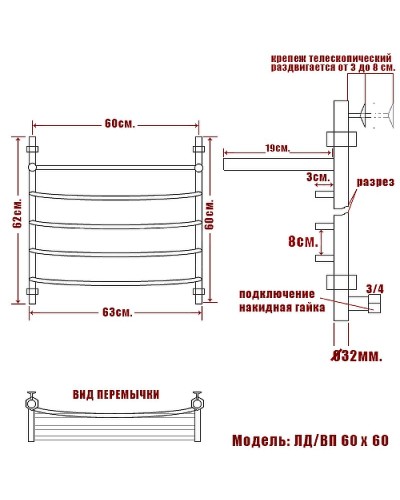 крепеж телескопический раздвигается от 3 до 8 см.

60см.

62см.

60см.

63см.

19см.

3см.

разрез

8см.

3/4

подключение накидная гайка

Ø32мм.

ВИД ПЕРЕМЫЧКИ

Модель: ЛД/ВП 60 х 60